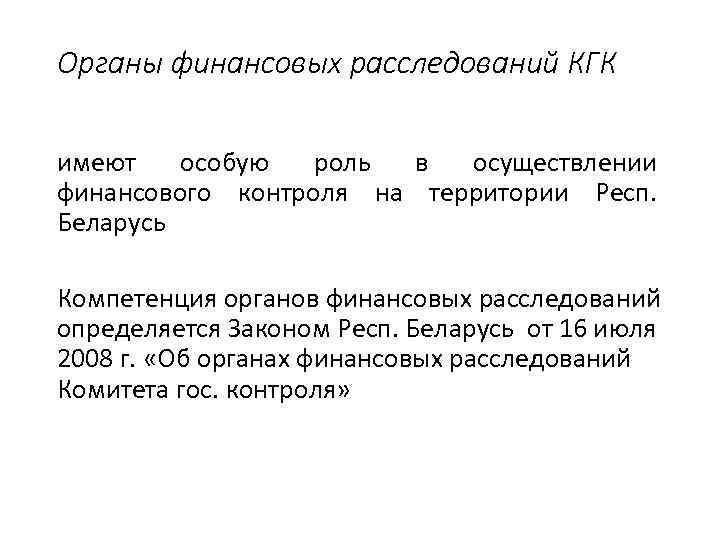 Органы финансовых расследований КГК

имеют особую роль в осуществлении финансового контроля на территории Респ. Беларусь

Компетенция органов финансовых расследований определяется Законом Респ. Беларусь от 16 июля 2008 г. «Об органах финансовых расследований Комитета гос. контроля»